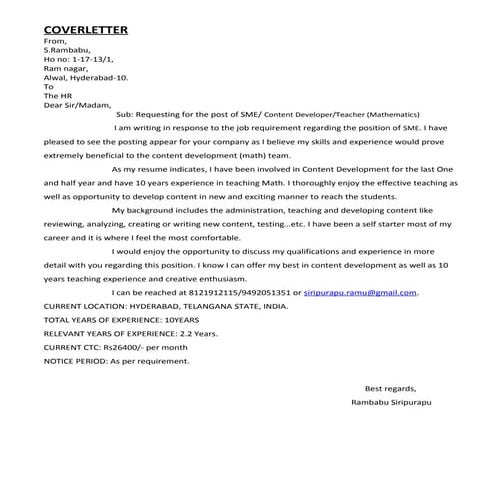 COVERLETTER
From,
S.Rambabu,
Ho no: 1-17-13/1,
Ram nagar,
Alwal, Hyderabad-10.
To
The HR
Dear Sir/Madam,

Sub: Requesting for the post of SME/ Content Developer/Teacher (Mathematics)

I am writing in response to the job requirement regarding the position of SME. I have pleased to see the posting appear for your company as I believe my skills and experience would prove extremely beneficial to the content development (math) team.

As my resume indicates, I have been involved in Content Development for the last One and half year and have 10 years experience in teaching Math. I thoroughly enjoy the effective teaching as well as opportunity to develop content in new and exciting manner to reach the students.

My background includes the administration, teaching and developing content like reviewing, analyzing, creating or writing new content, testing...etc. I have been a self starter most of my career and it is where I feel the most comfortable.

I would enjoy the opportunity to discuss my qualifications and experience in more detail with you regarding this position. I know I can offer my best in content development as well as 10 years teaching experience and creative enthusiasm.

I can be reached at 8121912115/9492051351 or siripurapu.ramu@gmail.com.

CURRENT LOCATION: HYDERABAD, TELANGANA STATE, INDIA.
TOTAL YEARS OF EXPERIENCE: 10YEARS
RELEVANT YEARS OF EXPERIENCE: 2.2 Years.
CURRENT CTC: Rs26400/- per month
NOTICE PERIOD: As per requirement.

Best regards,
Rambabu Siripurapu